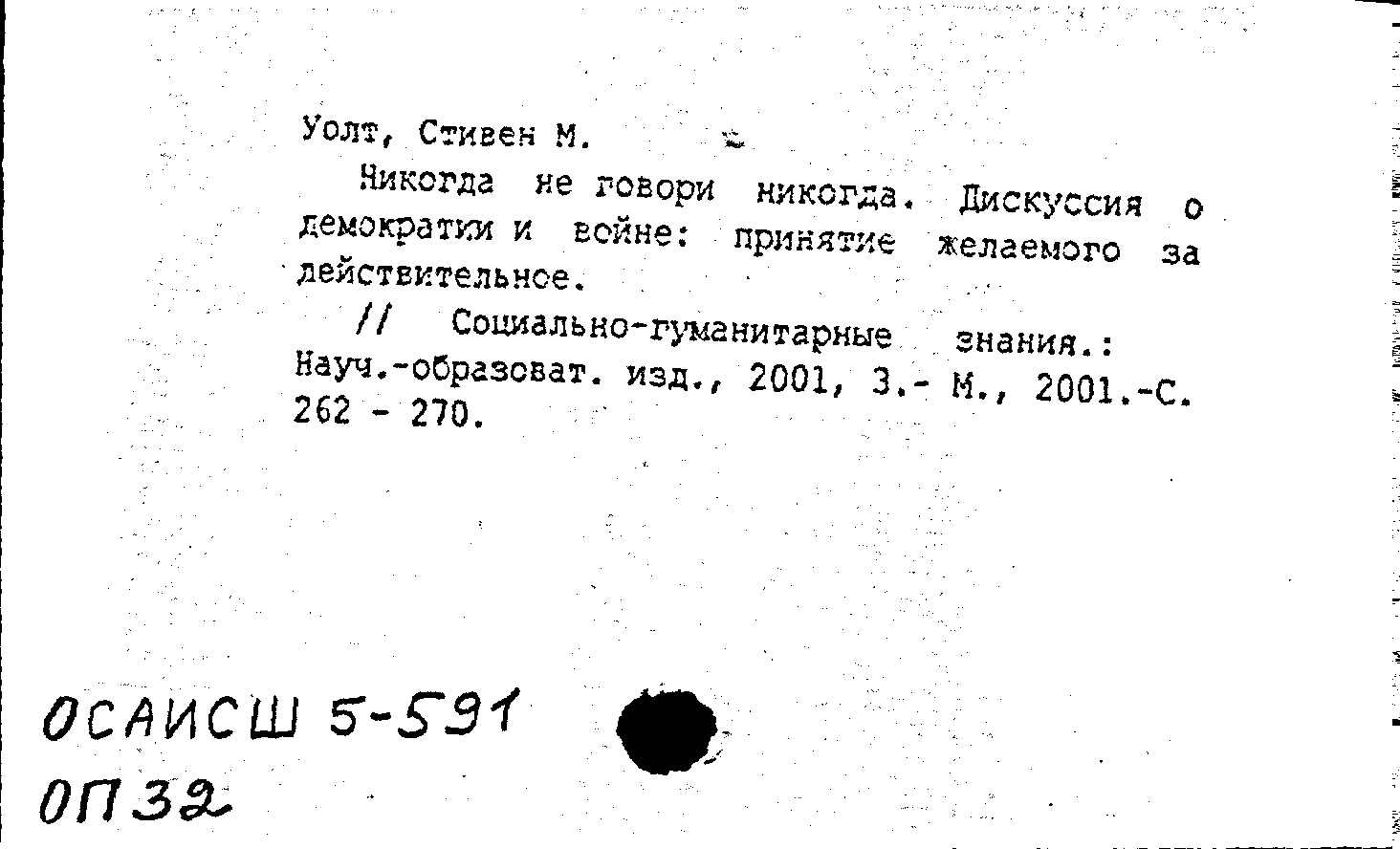 Уолт, Стивен М.

Никогда не говори никогда. Дискуссия о демократии и войне: принятие желаемого за действительное.

// Социально-гуманитарные знания.: Науч.-образоват. изд., 2001, 3.- М., 2001.-С. 262 - 270.

ОСАИСШ 5-591
ОП32